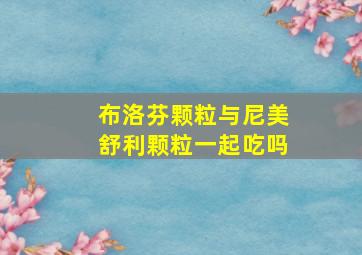 布洛芬颗粒与尼美舒利颗粒一起吃吗